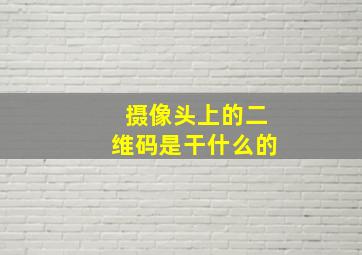 摄像头上的二维码是干什么的